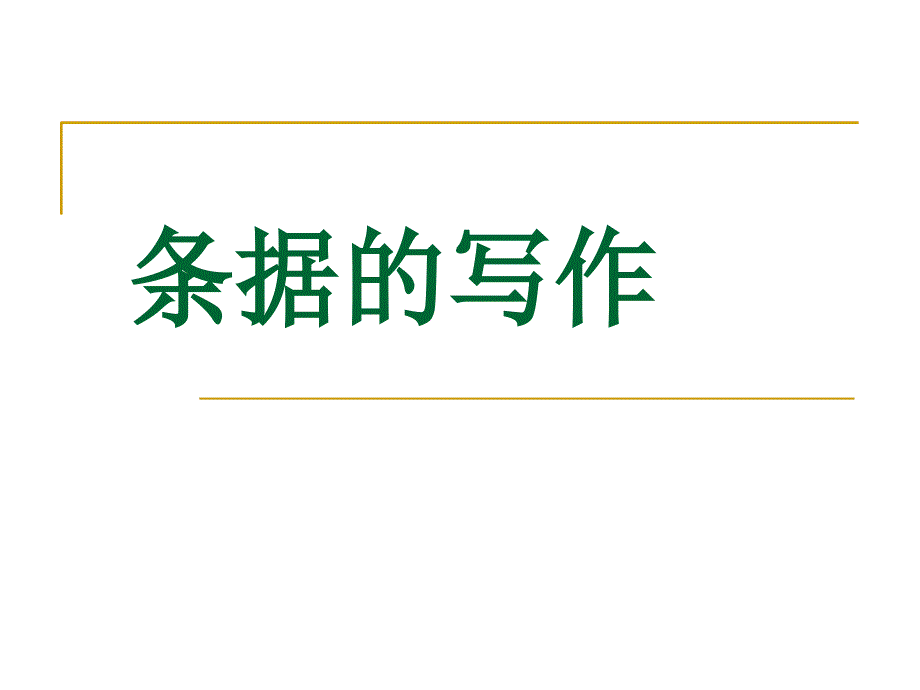 条据的写作